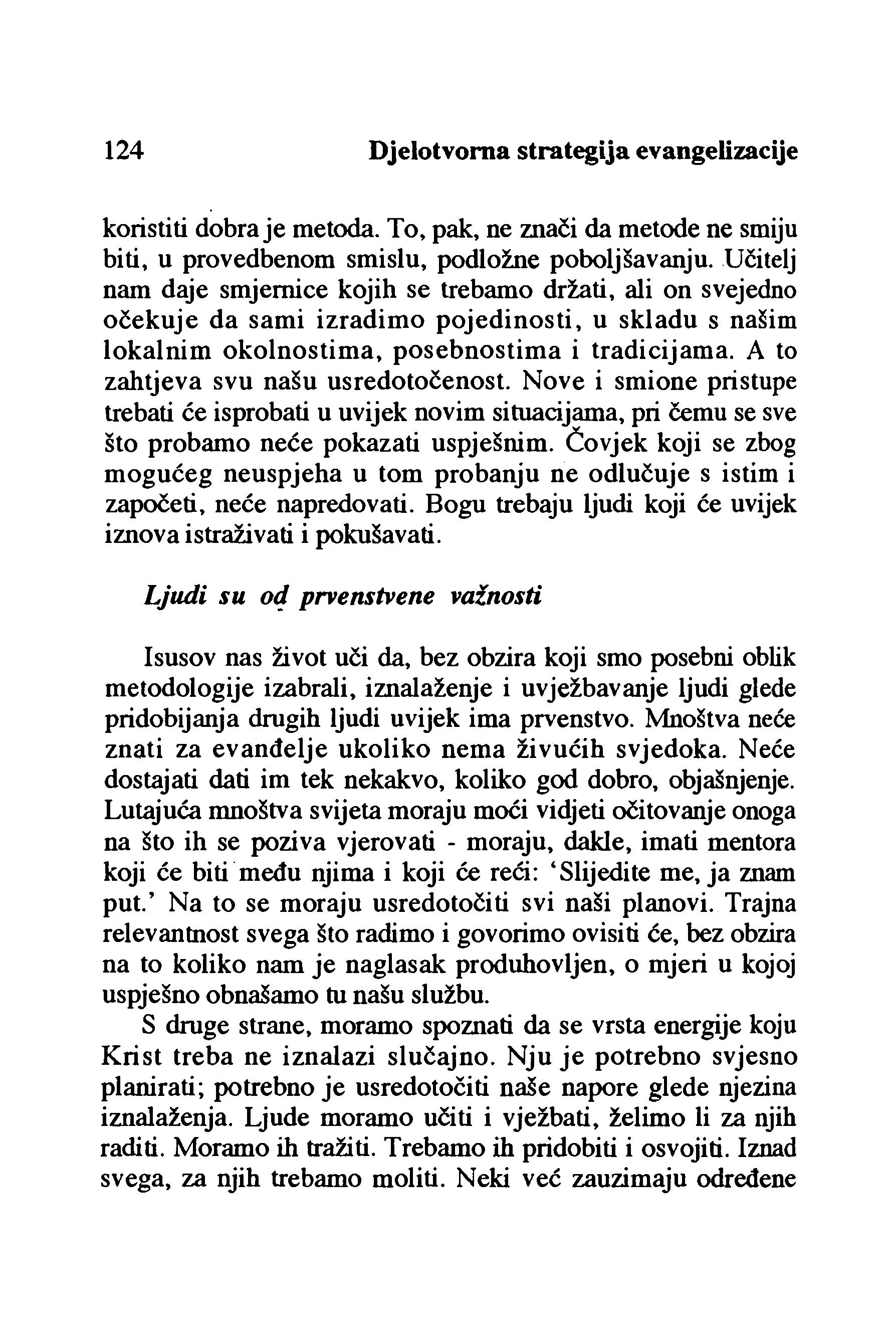 124 Djelotvorna strategija evangelizacije

koristiti dobra je metoda. To, pak, ne znači da metode ne smiju biti, u provedbenom smislu, podložne poboljšavanju. Učitelj nam daje smjernice kojih se trebamo držati, ali on svejedno očekuje da sami izradimo pojedinosti, u skladu s našim lokalnim okolnostima, posebnostima i tradicijama. A to zahtjeva svu našu usredotočenost. Nove i smione pristupe trebati će isprobati u uvijek novim situacijama, pri čemu se sve što probamo neće pokazati uspješnim. Čovjek koji se zbog mogućeg neuspjeha u tom probanju ne odlučuje s istim i započeti, neće napredovati. Bogu trebaju ljudi koji će uvijek iznova istraživati i pokušavati.

Ljudi su od prvenstvene važnosti

Isusov nas život uči da, bez obzira koji smo posebni oblik metodologije izabrali, iznalaženje i uvježbavanje ljudi glede pridobijanja drugih ljudi uvijek ima prvenstvo. Mnoštva neće znati za evanđelje ukoliko nema živućih svjedoka. Neće dostajati dati im tek nekakvo, koliko god dobro, objašnjenje. Lutajuća mnoštva svijeta moraju moći vidjeti očitovanje onoga na što ih se poziva vjerovati - moraju, dakle, imati mentora koji će biti među njima i koji će reći: 'Slijedite me, ja znam put.' Na to se moraju usredotočiti svi naši planovi. Trajna relevantnost svega što radimo i govorimo ovisiti će, bez obzira na to koliko nam je naglasak produhovljen, o mjeri u kojoj uspješno obnašamo tu našu službu.

S druge strane, moramo spoznati da se vrsta energije koju Krist treba ne iznalazi slučajno. Nju je potrebno svjesno planirati; potrebno je usredotočiti naše napore glede njezina iznalaženja. Ljude moramo učiti i vježbati, želimo li za njih raditi. Moramo ih tražiti. Trebamo ih pridobiti i osvojiti. Iznad svega, za njih trebamo moliti. Neki već zauzimaju određene